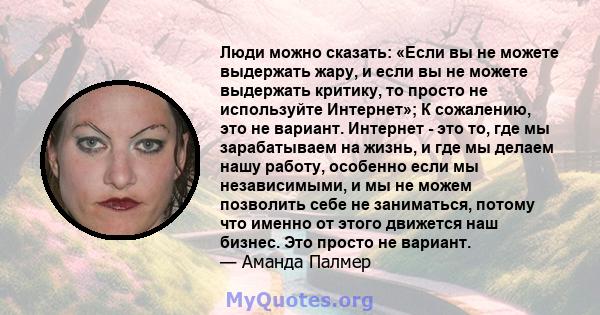 Люди можно сказать: «Если вы не можете выдержать жару, и если вы не можете выдержать критику, то просто не используйте Интернет»; К сожалению, это не вариант. Интернет - это то, где мы зарабатываем на жизнь, и где мы делаем нашу работу, особенно если мы независимыми, и мы не можем позволить себе не заниматься, потому что именно от этого движется наш бизнес. Это просто не вариант.
— Аманда Палмер

MyQuotes.org